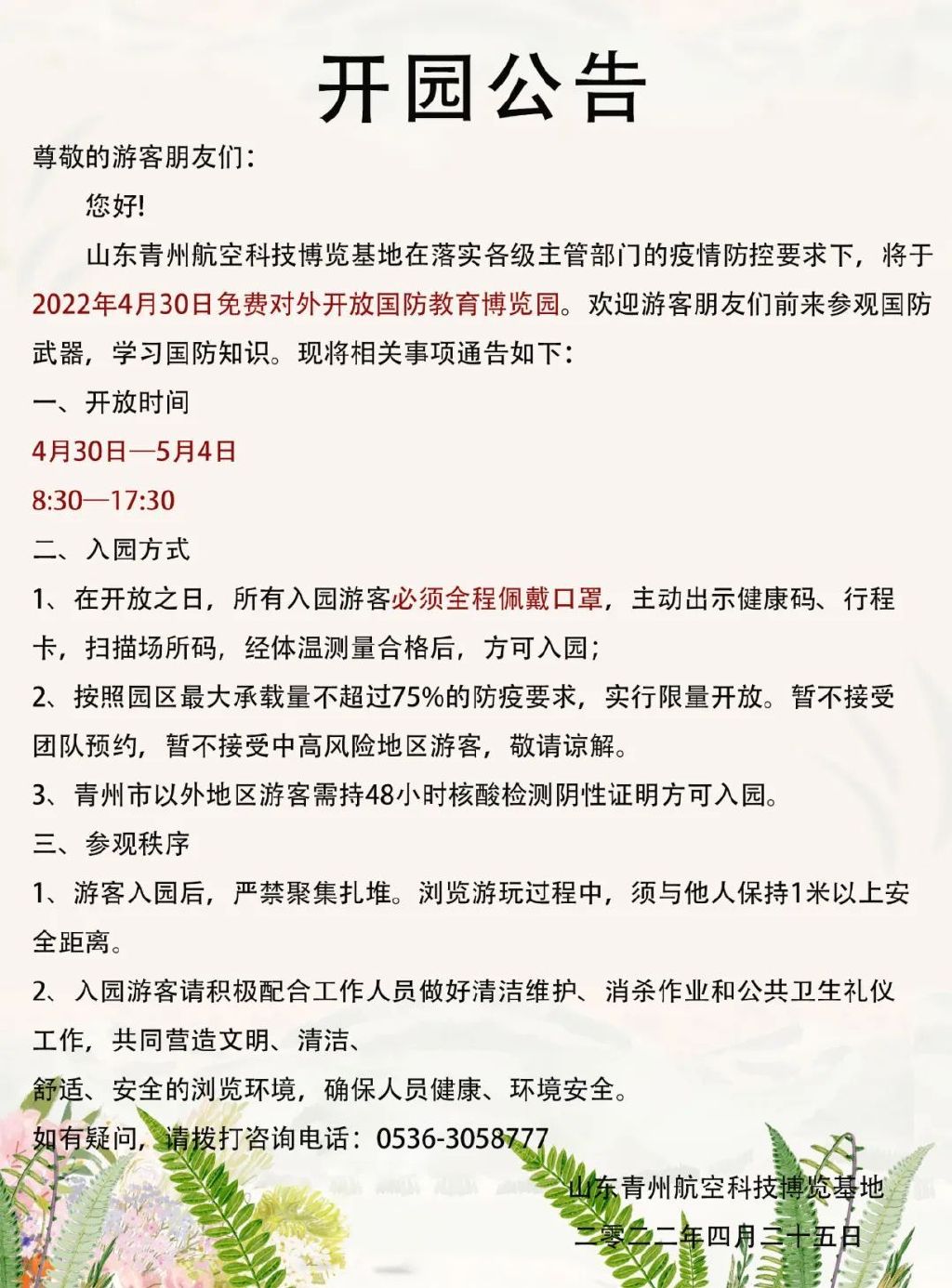 开园公告

尊敬的游客朋友们：

您好!

山东青州航空科技博览基地在落实各级主管部门的疫情防控要求下，将于2022年4月30日免费对外开放国防教育博览园。欢迎游客朋友们前来参观国防武器，学习国防知识。现将相关事项通告如下：

一、开放时间

4月30日—5月4日

8:30—17:30

二、入园方式

1、在开放之日，所有入园游客必须全程佩戴口罩，主动出示健康码、行程卡，扫描场所码，经体温测量合格后，方可入园；

2、按照园区最大承载量不超过75%的防疫要求，实行限量开放。暂不接受团队预约，暂不接受中高风险地区游客，敬请谅解。

3、青州市以外地区游客需持48小时核酸检测阴性证明方可入园。

三、参观秩序

1、游客入园后，严禁聚集扎堆。浏览游玩过程中，须与他人保持1米以上安全距离。

2、入园游客请积极配合工作人员做好清洁维护、消杀作业和公共卫生礼仪工作，共同营造文明、清洁、

舒适、安全的浏览环境，确保人员健康、环境安全。

如有疑问，请拨打咨询电话：0536-3058777

山东青州航空科技博览基地

二零二二年四月二十五日